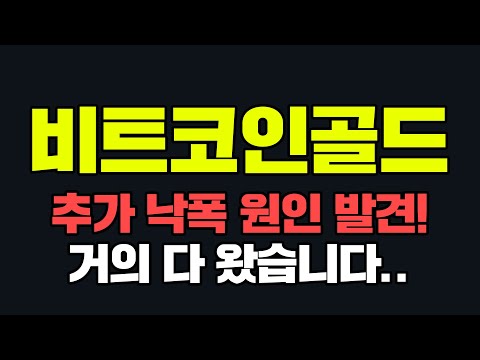 비트코인골드

추가 낙폭 원인 발견!

거의 다 왔습니다..